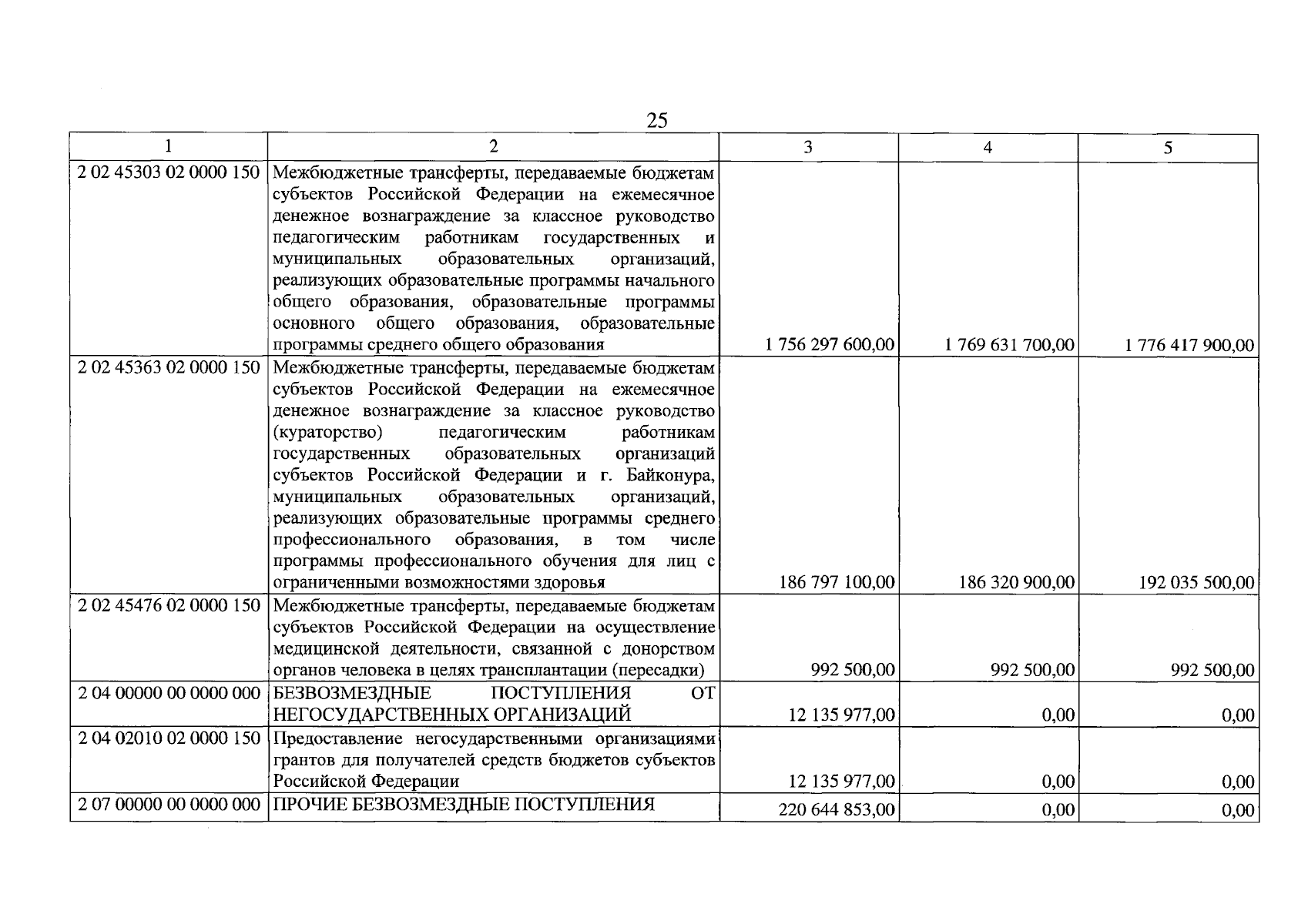 25

| 1 | 2 | 3 | 4 | 5 |
|---|---|---|---|---|
| 2 02 45303 02 0000 150 | Межбюджетные трансферты, передаваемые бюджетам субъектов Российской Федерации на ежемесячное денежное вознаграждение за классное руководство педагогическим работникам государственных и муниципальных образовательных организаций, реализующих образовательные программы начального общего образования, образовательные программы основного общего образования, образовательные программы среднего общего образования | 1 756 297 600,00 | 1 769 631 700,00 | 1 776 417 900,00 |
| 2 02 45363 02 0000 150 | Межбюджетные трансферты, передаваемые бюджетам субъектов Российской Федерации на ежемесячное денежное вознаграждение за классное руководство (кураторство) педагогическим работникам государственных образовательных организаций субъектов Российской Федерации и г. Байконура, муниципальных образовательных организаций, реализующих образовательные программы среднего профессионального образования, в том числе программы профессионального обучения для лиц с ограниченными возможностями здоровья | 186 797 100,00 | 186 320 900,00 | 192 035 500,00 |
| 2 02 45476 02 0000 150 | Межбюджетные трансферты, передаваемые бюджетам субъектов Российской Федерации на осуществление медицинской деятельности, связанной с донорством органов человека в целях трансплантации (пересадки) | 992 500,00 | 992 500,00 | 992 500,00 |
| 2 04 00000 00 0000 000 | БЕЗВОЗМЕЗДНЫЕ ПОСТУПЛЕНИЯ ОТ НЕГОСУДАРСТВЕННЫХ ОРГАНИЗАЦИЙ | 12 135 977,00 | 0,00 | 0,00 |
| 2 04 02010 02 0000 150 | Предоставление негосударственными организациями грантов для получателей средств бюджетов субъектов Российской Федерации | 12 135 977,00 | 0,00 | 0,00 |
| 2 07 00000 00 0000 000 | ПРОЧИЕ БЕЗВОЗМЕЗДНЫЕ ПОСТУПЛЕНИЯ | 220 644 853,00 | 0,00 | 0,00 |